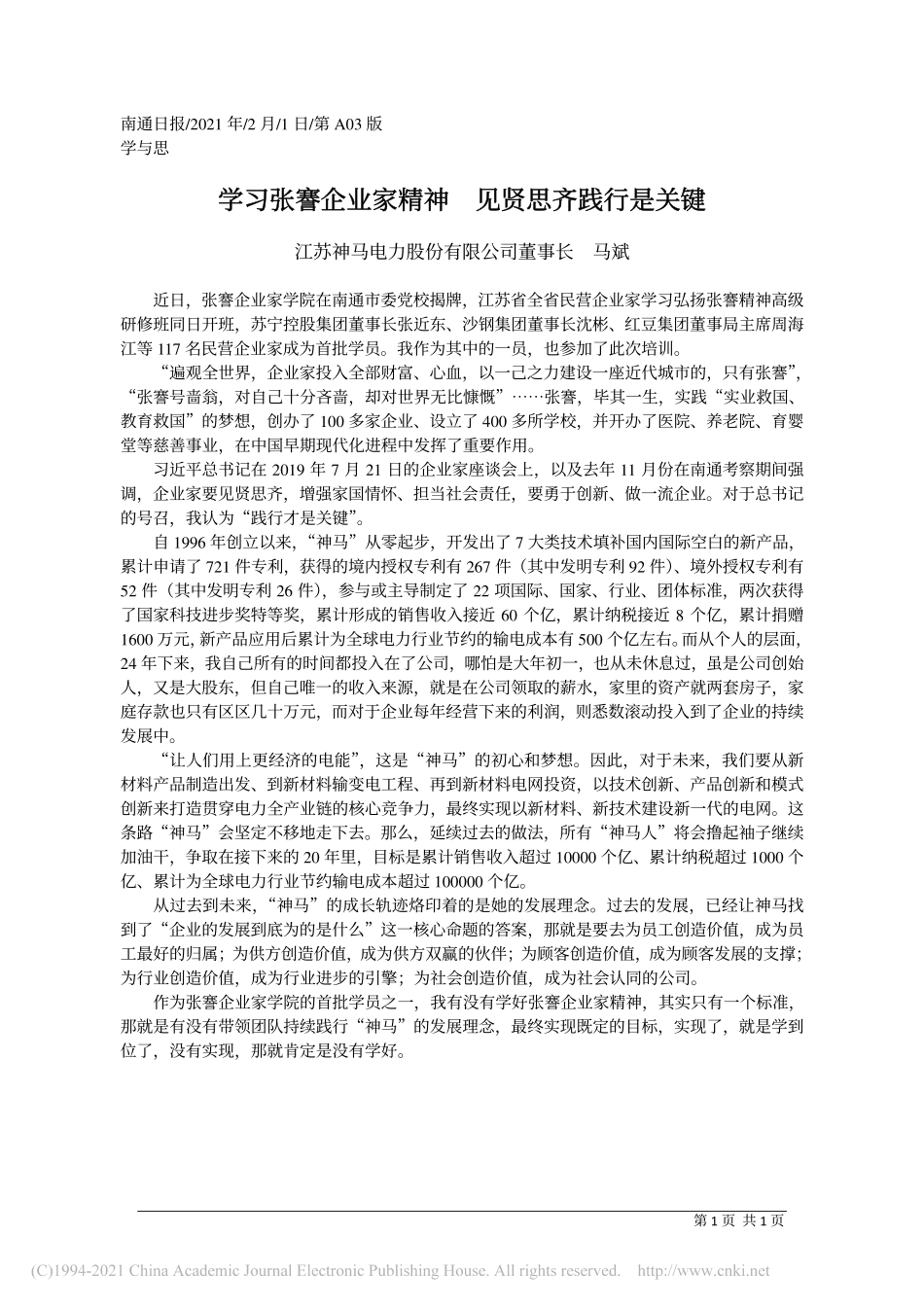 南通日报/2021 年/2 月/1 日/第 A03 版
学与思

学习张謇企业家精神　见贤思齐践行是关键

江苏神马电力股份有限公司董事长　马斌

近日，张謇企业家学院在南通市委党校揭牌，江苏省全省民营企业家学习弘扬张謇精神高级研修班同日开班，苏宁控股集团董事长张近东、沙钢集团董事长沈彬、红豆集团董事局主席周海江等 117 名民营企业家成为首批学员。我作为其中的一员，也参加了此次培训。

“遍观全世界，企业家投入全部财富、心血，以一己之力建设一座近代城市的，只有张謇”，“张謇号啬翁，对自己十分吝啬，却对世界无比慷慨”……张謇，毕其一生，实践“实业救国、教育救国”的梦想，创办了 100 多家企业、设立了 400 多所学校，并开办了医院、养老院、育婴堂等慈善事业，在中国早期现代化进程中发挥了重要作用。

习近平总书记在 2019 年 7 月 21 日的企业家座谈会上，以及去年 11 月份在南通考察期间强调，企业家要见贤思齐，增强家国情怀、担当社会责任，要勇于创新、做一流企业。对于总书记的号召，我认为“践行才是关键”。

自 1996 年创立以来，“神马”从零起步，开发出了 7 大类技术填补国内国际空白的新产品，累计申请了 721 件专利，获得的境内授权专利有 267 件（其中发明专利 92 件）、境外授权专利有 52 件（其中发明专利 26 件），参与或主导制定了 22 项国际、国家、行业、团体标准，两次获得了国家科技进步奖特等奖，累计形成的销售收入接近 60 个亿，累计纳税接近 8 个亿，累计捐赠 1600 万元，新产品应用后累计为全球电力行业节约的输电成本有 500 个亿左右。而从个人的层面，24 年下来，我自己所有的时间都投入在了公司，哪怕是大年初一，也从未休息过，虽是公司创始人，又是大股东，但自己唯一的收入来源，就是在公司领取的薪水，家里的资产就两套房子，家庭存款也只有区区几十万元，而对于企业每年经营下来的利润，则悉数滚动投入到了企业的持续发展中。

“让人们用上更经济的电能”，这是“神马”的初心和梦想。因此，对于未来，我们要从新材料产品制造出发、到新材料输变电工程、再到新材料电网投资，以技术创新、产品创新和模式创新来打造贯穿电力全产业链的核心竞争力，最终实现以新材料、新技术建设新一代的电网。这条路“神马”会坚定不移地走下去。那么，延续过去的做法，所有“神马人”将会撸起袖子继续加油干，争取在接下来的 20 年里，目标是累计销售收入超过 10000 个亿、累计纳税超过 1000 个亿、累计为全球电力行业节约输电成本超过 100000 个亿。

从过去到未来，“神马”的成长轨迹烙印着的是她的发展理念。过去的发展，已经让神马找到了“企业的发展到底为的是什么”这一核心命题的答案，那就是要去为员工创造价值，成为员工最好的归属；为供方创造价值，成为供方双赢的伙伴；为顾客创造价值，成为顾客发展的支撑；为行业创造价值，成为行业进步的引擎；为社会创造价值，成为社会认同的公司。

作为张謇企业家学院的首批学员之一，我有没有学好张謇企业家精神，其实只有一个标准，那就是有没有带领团队持续践行“神马”的发展理念，最终实现既定的目标，实现了，就是学到位了，没有实现，那就肯定是没有学好。

第 1 页 共 1 页

(C)1994-2021 China Academic Journal Electronic Publishing House. All rights reserved. http://www.cnki.net